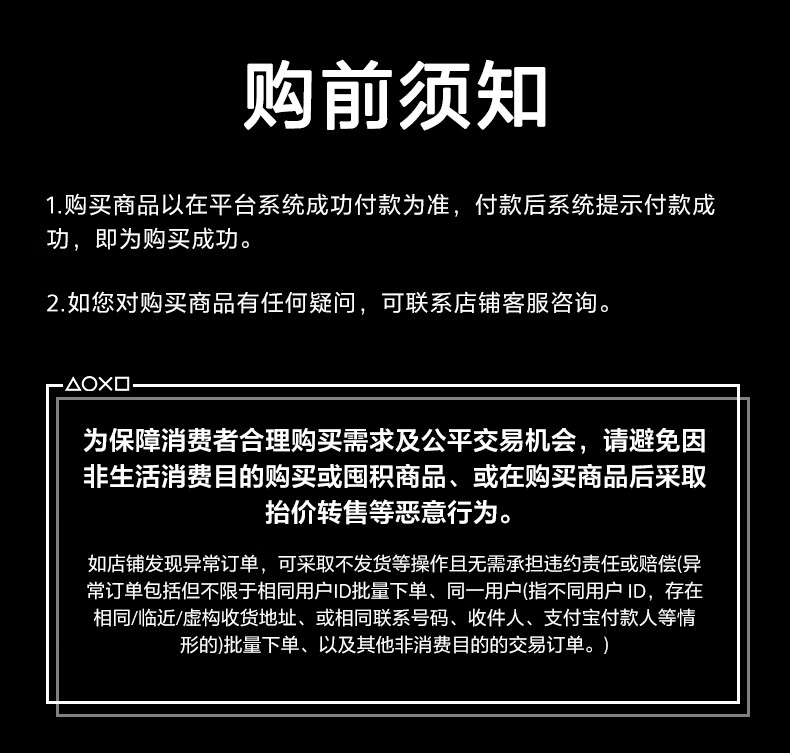 购前须知

1.购买商品以在平台系统成功付款为准，付款后系统提示付款成功，即为购买成功。

2.如您对购买商品有任何疑问，可联系店铺客服咨询。

△○×□

为保障消费者合理购买需求及公平交易机会，请避免因非生活消费目的购买或囤积商品、或在购买商品后采取抬价转售等恶意行为。

如店铺发现异常订单，可采取不发货等操作且无需承担违约责任或赔偿(异常订单包括但不限于相同用户ID批量下单、同一用户(指不同用户ID，存在相同/临近/虚构收货地址、或相同联系号码、收件人、支付宝付款人等情形的)批量下单、以及其他非消费目的的交易订单。)